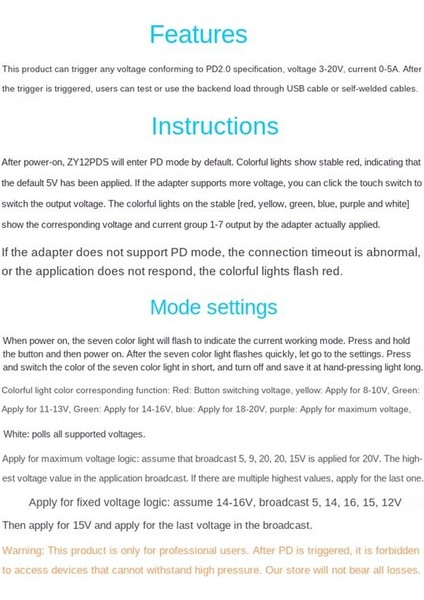 Features

This product can trigger any voltage conforming to PD2.0 specification, voltage 3-20V, current 0-5A. After the trigger is triggered, users can test or use the backend load through USB cable or self-welded cables.

Instructions

After power-on, ZY12PDS will enter PD mode by default. Colorful lights show stable red, indicating that the default 5V has been applied. If the adapter supports more voltage, you can click the touch switch to switch the output voltage. The colorful lights on the stable [red, yellow, green, blue, purple and white] show the corresponding voltage and current group 1-7 output by the adapter actually applied.

If the adapter does not support PD mode, the connection timeout is abnormal, or the application does not respond, the colorful lights flash red.

Mode settings

When power on, the seven color light will flash to indicate the current working mode. Press and hold the button and then power on. After the seven color light flashes quickly, let go to the settings. Press and switch the color of the seven color light in short, and turn off and save it at hand-pressing light long.

Colorful light color corresponding function: Red: Button switching voltage, yellow: Apply for 8-10V, Green: Apply for 11-13V, Green: Apply for 14-16V, blue: Apply for 18-20V, purple: Apply for maximum voltage,

White: polls all supported voltages.

Apply for maximum voltage logic: assume that broadcast 5, 9, 20, 20, 15V is applied for 20V. The highest voltage value in the application broadcast. If there are multiple highest values, apply for the last one.

Apply for fixed voltage logic: assume 14-16V, broadcast 5, 14, 16, 15, 12V

Then apply for 15V and apply for the last voltage in the broadcast.

Warning: This product is only for professional users. After PD is triggered, it is forbidden to access devices that cannot withstand high pressure. Our store will not bear all losses.